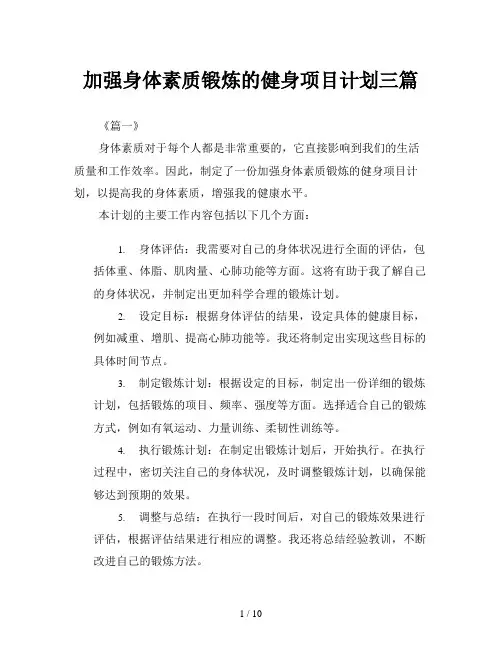 加强身体素质锻炼的健身项目计划三篇

《篇一》

身体素质对于每个人都是非常重要的，它直接影响到我们的生活质量和工作效率。因此，制定了一份加强身体素质锻炼的健身项目计划，以提高我的身体素质，增强我的健康水平。

本计划的主要工作内容包括以下几个方面：

1. 身体评估：我需要对自己的身体状况进行全面的评估，包括体重、体脂、肌肉量、心肺功能等方面。这将有助于我了解自己的身体状况，并制定出更加科学合理的锻炼计划。

2. 设定目标：根据身体评估的结果，设定具体的健康目标，例如减重、增肌、提高心肺功能等。我还将制定出实现这些目标的具体时间节点。

3. 制定锻炼计划：根据设定的目标，制定出一份详细的锻炼计划，包括锻炼的项目、频率、强度等方面。选择适合自己的锻炼方式，例如有氧运动、力量训练、柔韧性训练等。

4. 执行锻炼计划：在制定出锻炼计划后，开始执行。在执行过程中，密切关注自己的身体状况，及时调整锻炼计划，以确保能够达到预期的效果。

5. 调整与总结：在执行一段时间后，对自己的锻炼效果进行评估，根据评估结果进行相应的调整。我还将总结经验教训，不断改进自己的锻炼方法。

1 / 10